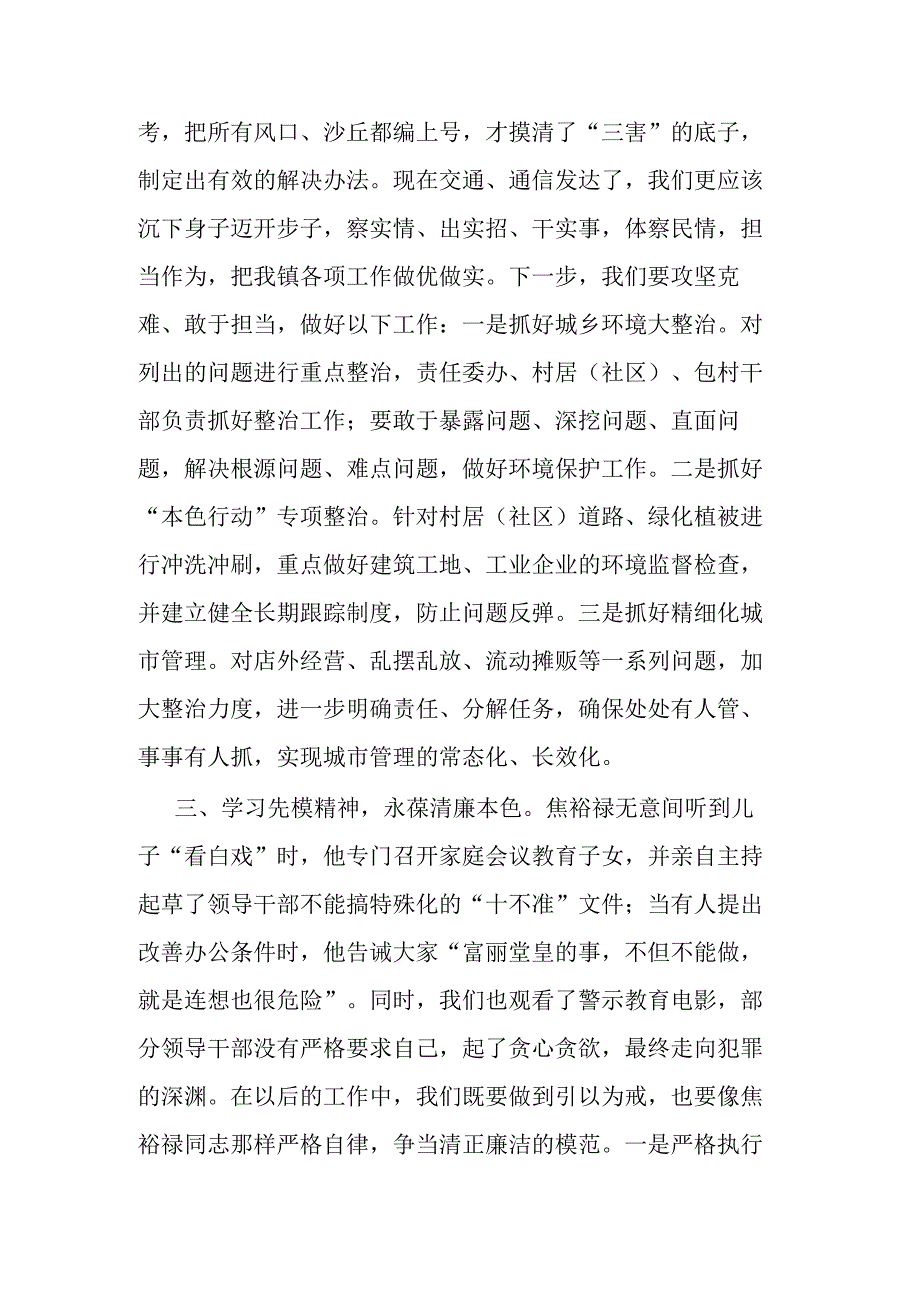 考，把所有风口、沙丘都编上号，才摸清了“三害”的底子，制定出有效的解决办法。现在交通、通信发达了，我们更应该沉下身子迈开步子，察实情、出实招、干实事，体察民情，担当作为，把我镇各项工作做优做实。下一步，我们要攻坚克难、敢于担当，做好以下工作：一是抓好城乡环境大整治。对列出的问题进行重点整治，责任委办、村居（社区）、包村干部负责抓好整治工作；要敢于暴露问题、深挖问题、直面问题，解决根源问题、难点问题，做好环境保护工作。二是抓好“本色行动”专项整治。针对村居（社区）道路、绿化植被进行冲洗冲刷，重点做好建筑工地、工业企业的环境监督检查，并建立健全长期跟踪制度，防止问题反弹。三是抓好精细化城市管理。对店外经营、乱摆乱放、流动摊贩等一系列问题，加大整治力度，进一步明确责任、分解任务，确保处处有人管、事事有人抓，实现城市管理的常态化、长效化。

三、学习先模精神，永葆清廉本色。焦裕禄无意间听到儿子“看白戏”时，他专门召开家庭会议教育子女，并亲自主持起草了领导干部不能搞特殊化的“十不准”文件；当有人提出改善办公条件时，他告诫大家“富丽堂皇的事，不但不能做，就是连想也很危险”。同时，我们也观看了警示教育电影，部分领导干部没有严格要求自己，起了贪心贪欲，最终走向犯罪的深渊。在以后的工作中，我们既要做到引以为戒，也要像焦裕禄同志那样严格自律，争当清正廉洁的模范。一是严格执行